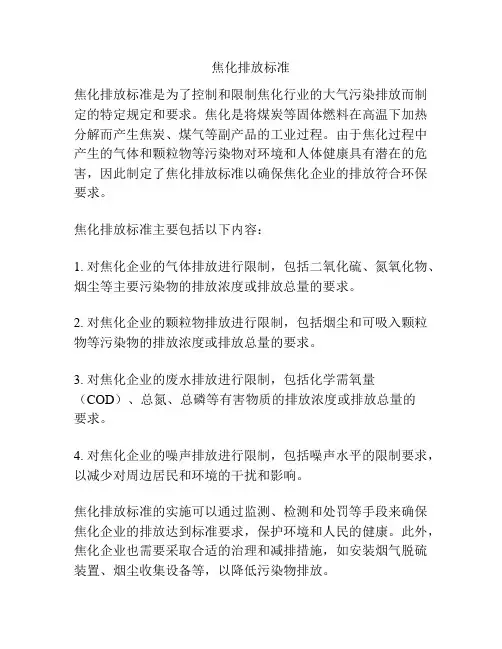 焦化排放标准

焦化排放标准是为了控制和限制焦化行业的大气污染排放而制定的特定规定和要求。焦化是将煤炭等固体燃料在高温下加热分解而产生焦炭、煤气等副产品的工业过程。由于焦化过程中产生的气体和颗粒物等污染物对环境和人体健康具有潜在的危害，因此制定了焦化排放标准以确保焦化企业的排放符合环保要求。

焦化排放标准主要包括以下内容：

1. 对焦化企业的气体排放进行限制，包括二氧化硫、氮氧化物、烟尘等主要污染物的排放浓度或排放总量的要求。

2. 对焦化企业的颗粒物排放进行限制，包括烟尘和可吸入颗粒物等污染物的排放浓度或排放总量的要求。

3. 对焦化企业的废水排放进行限制，包括化学需氧量（COD）、总氮、总磷等有害物质的排放浓度或排放总量的要求。

4. 对焦化企业的噪声排放进行限制，包括噪声水平的限制要求，以减少对周边居民和环境的干扰和影响。

焦化排放标准的实施可以通过监测、检测和处罚等手段来确保焦化企业的排放达到标准要求，保护环境和人民的健康。此外，焦化企业也需要采取合适的治理和减排措施，如安装烟气脱硫装置、烟尘收集设备等，以降低污染物排放。